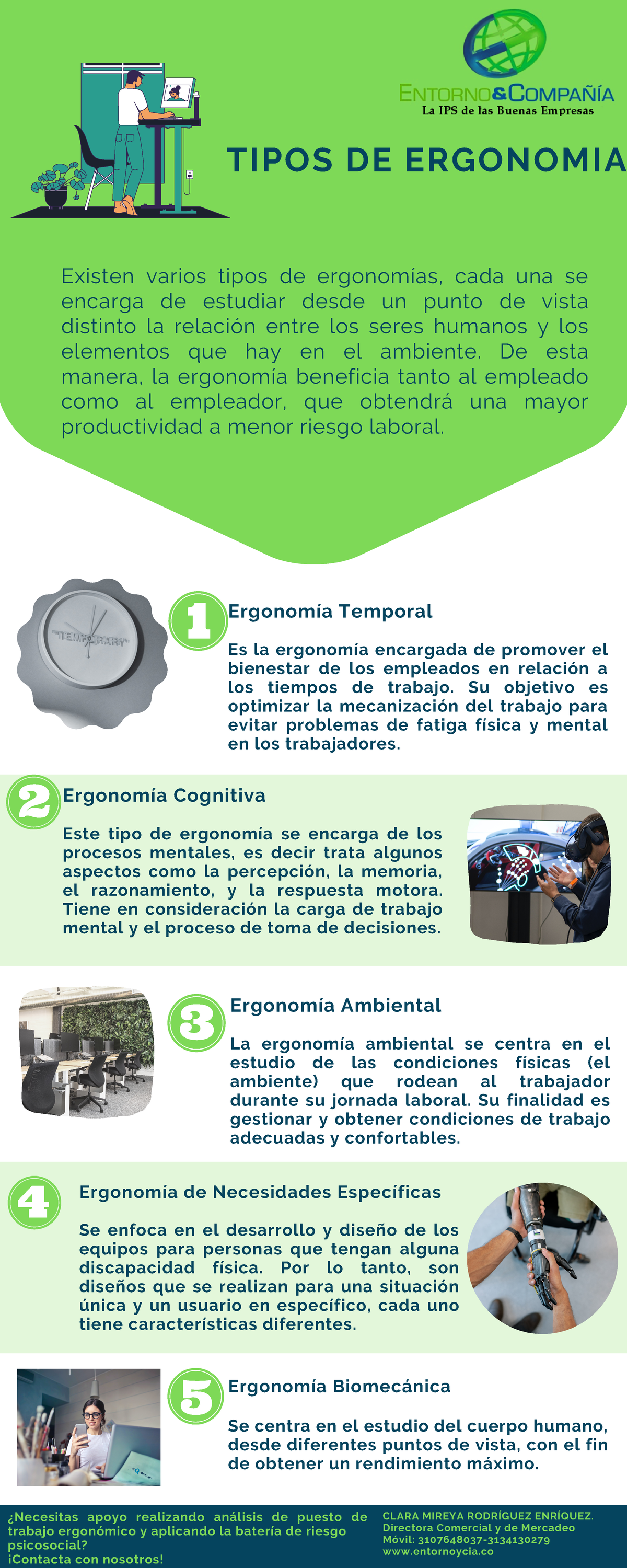 ENTORNO&COMPAÑÍA
La IPS de las Buenas Empresas

TIPOS DE ERGONOMIA

Existen varios tipos de ergonomías, cada una se encarga de estudiar desde un punto de vista distinto la relación entre los seres humanos y los elementos que hay en el ambiente. De esta manera, la ergonomía beneficia tanto al empleado como al empleador, que obtendrá una mayor productividad a menor riesgo laboral.

"TEMPORARY"

1 Ergonomía Temporal

Es la ergonomía encargada de promover el bienestar de los empleados en relación a los tiempos de trabajo. Su objetivo es optimizar la mecanización del trabajo para evitar problemas de fatiga física y mental en los trabajadores.

2 Ergonomía Cognitiva

Este tipo de ergonomía se encarga de los procesos mentales, es decir trata algunos aspectos como la percepción, la memoria, el razonamiento, y la respuesta motora. Tiene en consideración la carga de trabajo mental y el proceso de toma de decisiones.

3 Ergonomía Ambiental

La ergonomía ambiental se centra en el estudio de las condiciones físicas (el ambiente) que rodean al trabajador durante su jornada laboral. Su finalidad es gestionar y obtener condiciones de trabajo adecuadas y confortables.

4 Ergonomía de Necesidades Específicas

Se enfoca en el desarrollo y diseño de los equipos para personas que tengan alguna discapacidad física. Por lo tanto, son diseños que se realizan para una situación única y un usuario en específico, cada uno tiene características diferentes.

5 Ergonomía Biomecánica

Se centra en el estudio del cuerpo humano, desde diferentes puntos de vista, con el fin de obtener un rendimiento máximo.

¿Necesitas apoyo realizando análisis de puesto de trabajo ergonómico y aplicando la batería de riesgo psicosocial?
¡Contacta con nosotros!

CLARA MIREYA RODRÍGUEZ ENRÍQUEZ.
Directora Comercial y de Mercadeo
Móvil: 3107648037-3134130279
www.entornoycia.co